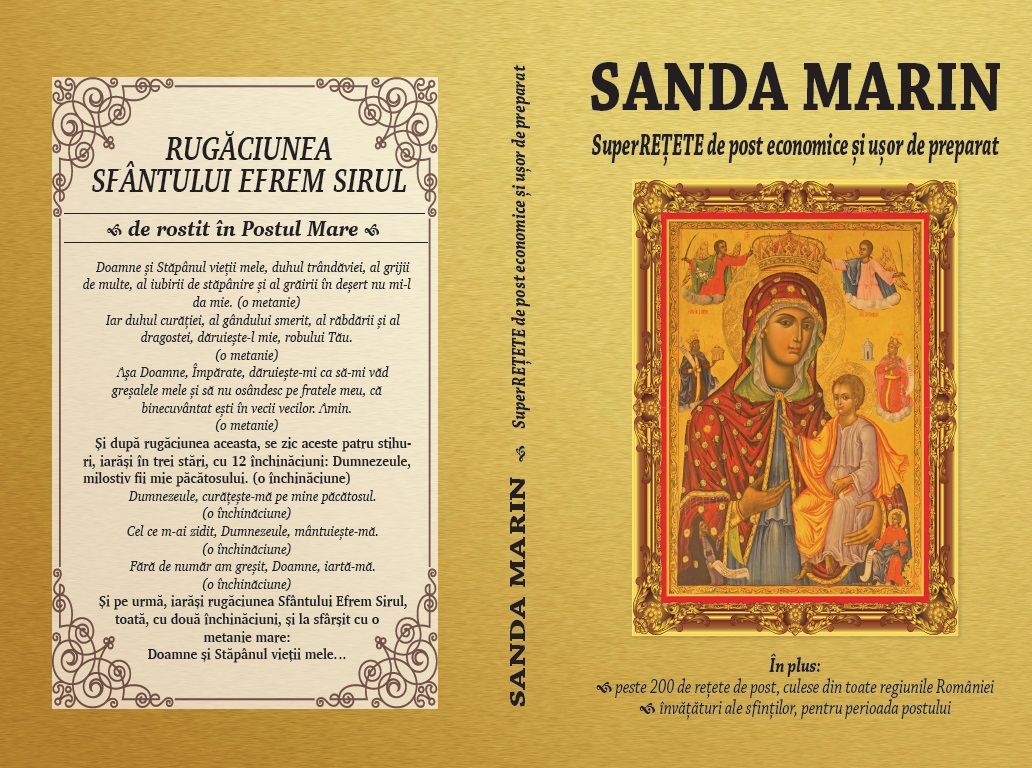 RUGĂCIUNEA SFÂNTULUI EFREM SIRUL

de rostit în Postul Mare

Doamne și Stăpânul vieții mele, duhul trândăviei, al grijii de multe, al iubirii de stăpânire și al grăirii în deșert nu mi-l da mie. (o metanie)

Iar duhul curăției, al gândului smerit, al răbdării și al dragostei, dăruiește-l mie, robului Tău.
(o metanie)

Așa Doamne, Împărate, dăruiește-mi ca să-mi văd greșalele mele și să nu osândesc pe fratele meu, că binecuvântat ești în vecii vecilor. Amin.
(o metanie)

Și după rugăciunea aceasta, se zic aceste patru stihuri, iarăși în trei stări, cu 12 închinăciuni: Dumnezeule, milostiv fii mie păcătosului. (o închinăciune)

Dumnezeule, curățește-mă pe mine păcătosul.
(o închinăciune)
Cel ce m-ai zidit, Dumnezeule, mântuiește-mă.
(o închinăciune)
Fără de număr am greșit, Doamne, iartă-mă.
(o închinăciune)

Și pe urmă, iarăși rugăciunea Sfântului Efrem Sirul, toată, cu două închinăciuni, și la sfârșit cu o metanie mare:
Doamne și Stăpânul vieții mele...

SANDA MARIN SuperREȚETE de post economice și ușor de preparat

SANDA MARIN

SuperREȚETE de post economice și ușor de preparat

În plus:
peste 200 de rețete de post, culese din toate regiunile României
învățături ale sfinților, pentru perioada postului